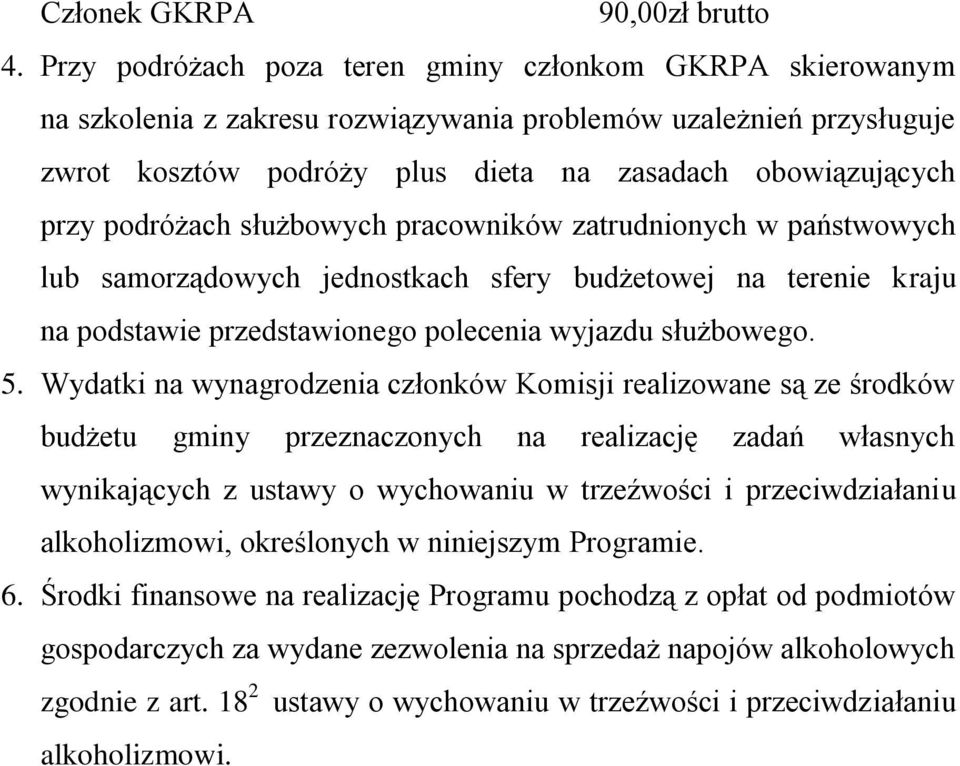 Członek GKRPA 90,00zł brutto

4. Przy podróżach poza teren gminy członkom GKRPA skierowanym na szkolenia z zakresu rozwiązywania problemów uzależnień przysługuje zwrot kosztów podróży plus dieta na zasadach obowiązujących przy podróżach służbowych pracowników zatrudnionych w państwowych lub samorządowych jednostkach sfery budżetowej na terenie kraju na podstawie przedstawionego polecenia wyjazdu służbowego.

5. Wydatki na wynagrodzenia członków Komisji realizowane są ze środków budżetu gminy przeznaczonych na realizację zadań własnych wynikających z ustawy o wychowaniu w trzeźwości i przeciwdziałaniu alkoholizmowi, określonych w niniejszym Programie.

6. Środki finansowe na realizację Programu pochodzą z opłat od podmiotów gospodarczych za wydane zezwolenia na sprzedaż napojów alkoholowych zgodnie z art. $18^2$ ustawy o wychowaniu w trzeźwości i przeciwdziałaniu alkoholizmowi.